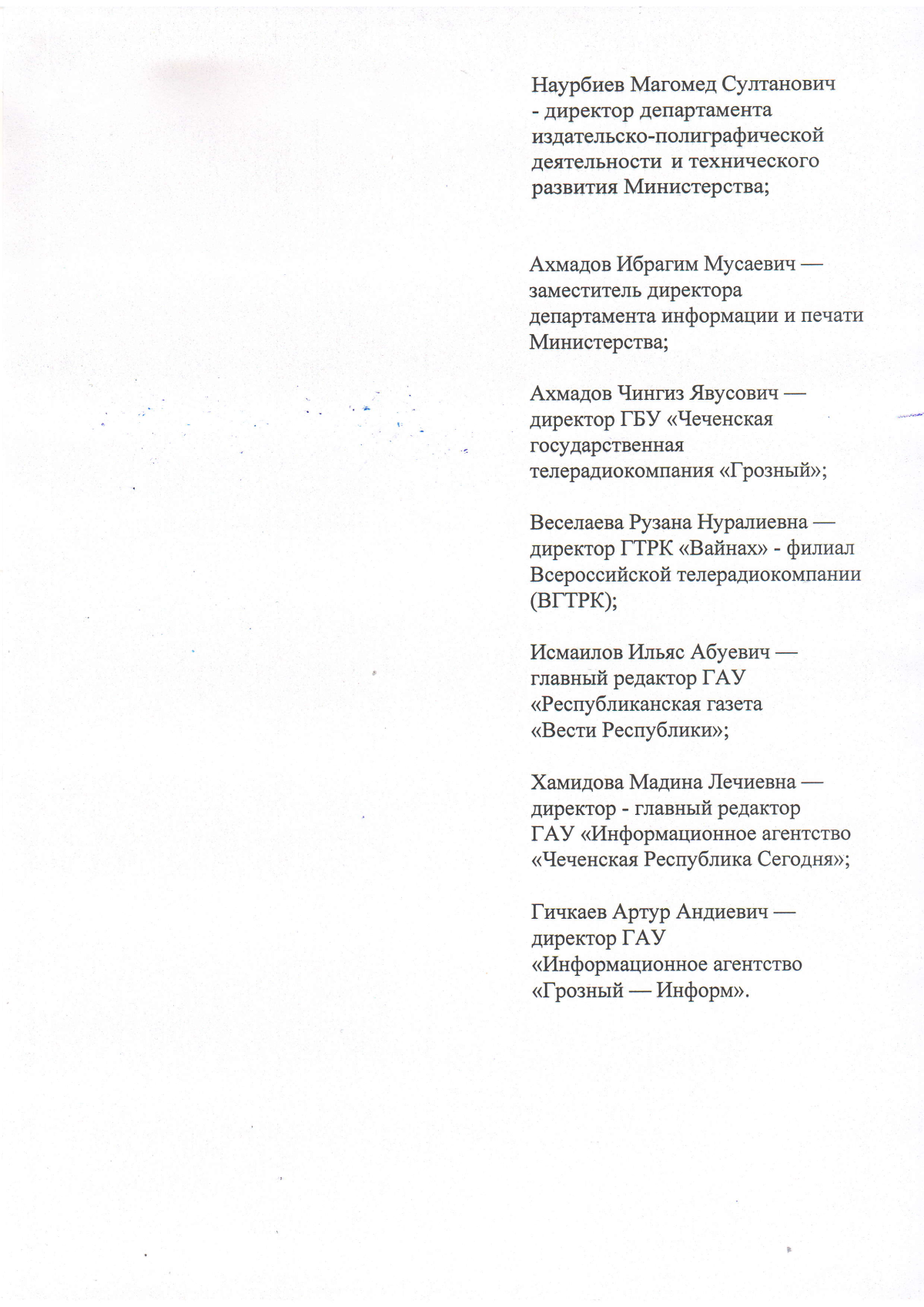 Наурбиев Магомед Султанович - директор департамента издательско-полиграфической деятельности и технического развития Министерства;

Ахмадов Ибрагим Мусаевич — заместитель директора департамента информации и печати Министерства;

Ахмадов Чингиз Явусович — директор ГБУ «Чеченская государственная телерадиокомпания «Грозный»;

Веселаева Рузана Нуралиевна — директор ГТРК «Вайнах» - филиал Всероссийской телерадиокомпании (ВГТРК);

Исмаилов Ильяс Абуевич — главный редактор ГАУ «Республиканская газета «Вести Республики»;

Хамидова Мадина Лечиевна — директор - главный редактор ГАУ «Информационное агентство «Чеченская Республика Сегодня»;

Гичкаев Артур Андиевич — директор ГАУ «Информационное агентство «Грозный — Информ».